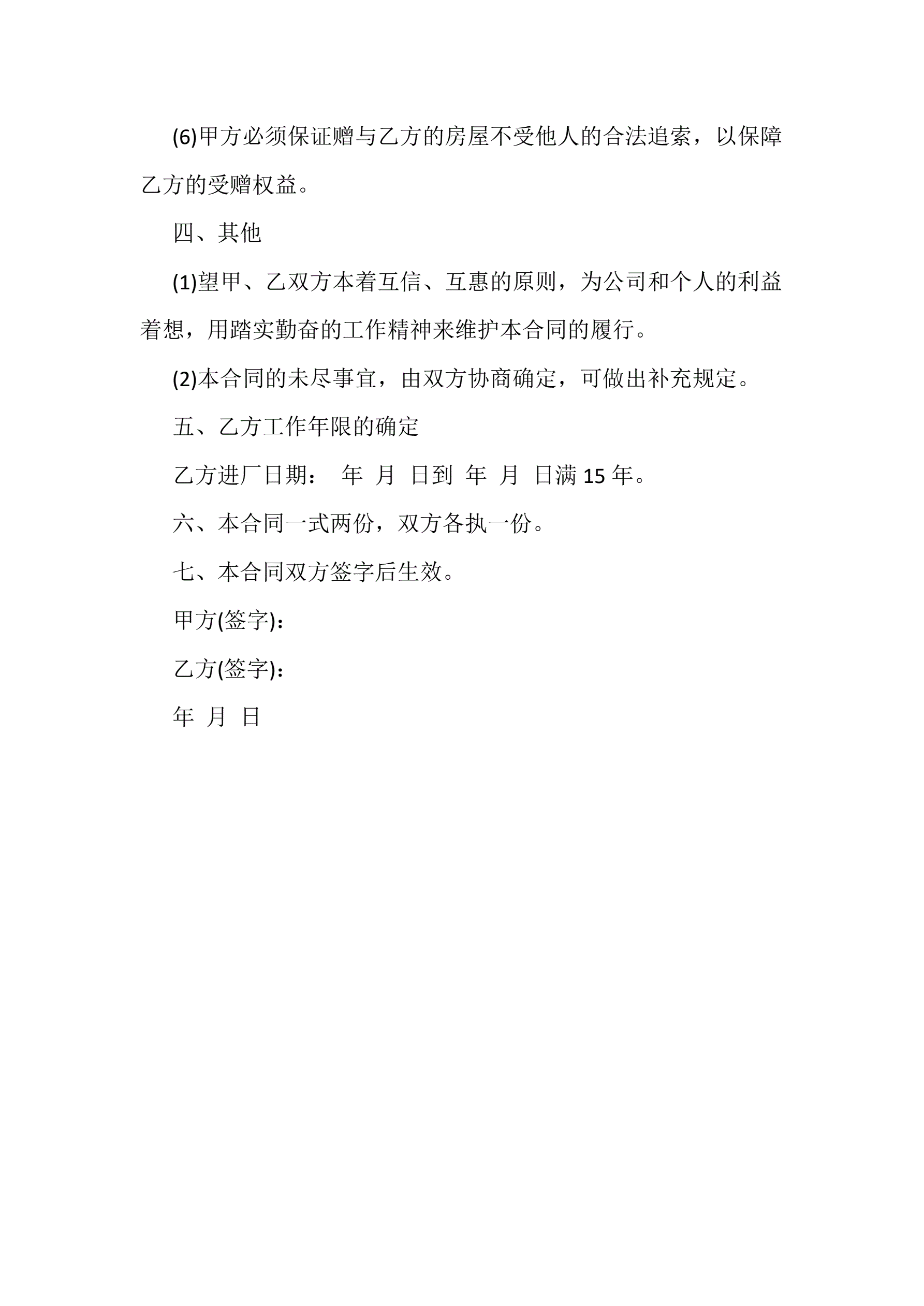 (6)甲方必须保证赠与乙方的房屋不受他人的合法追索，以保障乙方的受赠权益。

四、其他

(1)望甲、乙双方本着互信、互惠的原则，为公司和个人的利益着想，用踏实勤奋的工作精神来维护本合同的履行。

(2)本合同的未尽事宜，由双方协商确定，可做出补充规定。

五、乙方工作年限的确定

乙方进厂日期： 年 月 日到 年 月 日满 15 年。

六、本合同一式两份，双方各执一份。

七、本合同双方签字后生效。

甲方(签字)：

乙方(签字)：

年 月 日